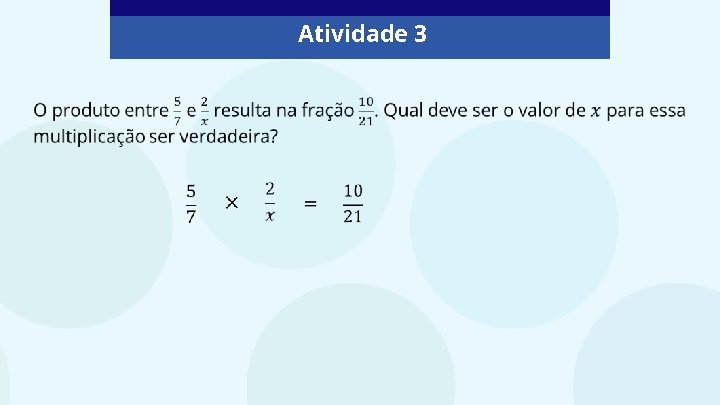 Atividade 3

O produto entre $\frac{5}{7}$ e $\frac{2}{x}$ resulta na fração $\frac{10}{21}$. Qual deve ser o valor de $x$ para essa multiplicação ser verdadeira?

$\frac{5}{7} \times \frac{2}{x} = \frac{10}{21}$